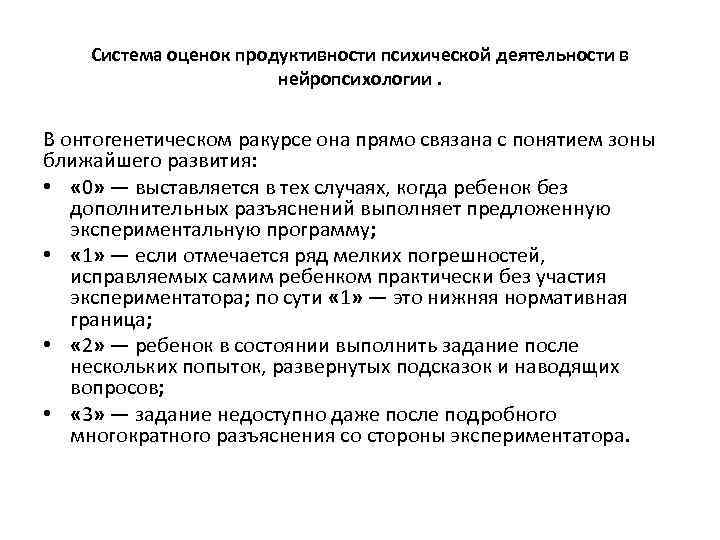 Система оценок продуктивности психической деятельности в нейропсихологии .

В онтогенетическом ракурсе она прямо связана с понятием зоны ближайшего развития:

• «0» — выставляется в тех случаях, когда ребенок без дополнительных разъяснений выполняет предложенную экспериментальную программу;
• «1» — если отмечается ряд мелких погрешностей, исправляемых самим ребенком практически без участия экспериментатора; по сути «1» — это нижняя нормативная граница;
• «2» — ребенок в состоянии выполнить задание после нескольких попыток, развернутых подсказок и наводящих вопросов;
• «3» — задание недоступно даже после подробного многократного разъяснения со стороны экспериментатора.